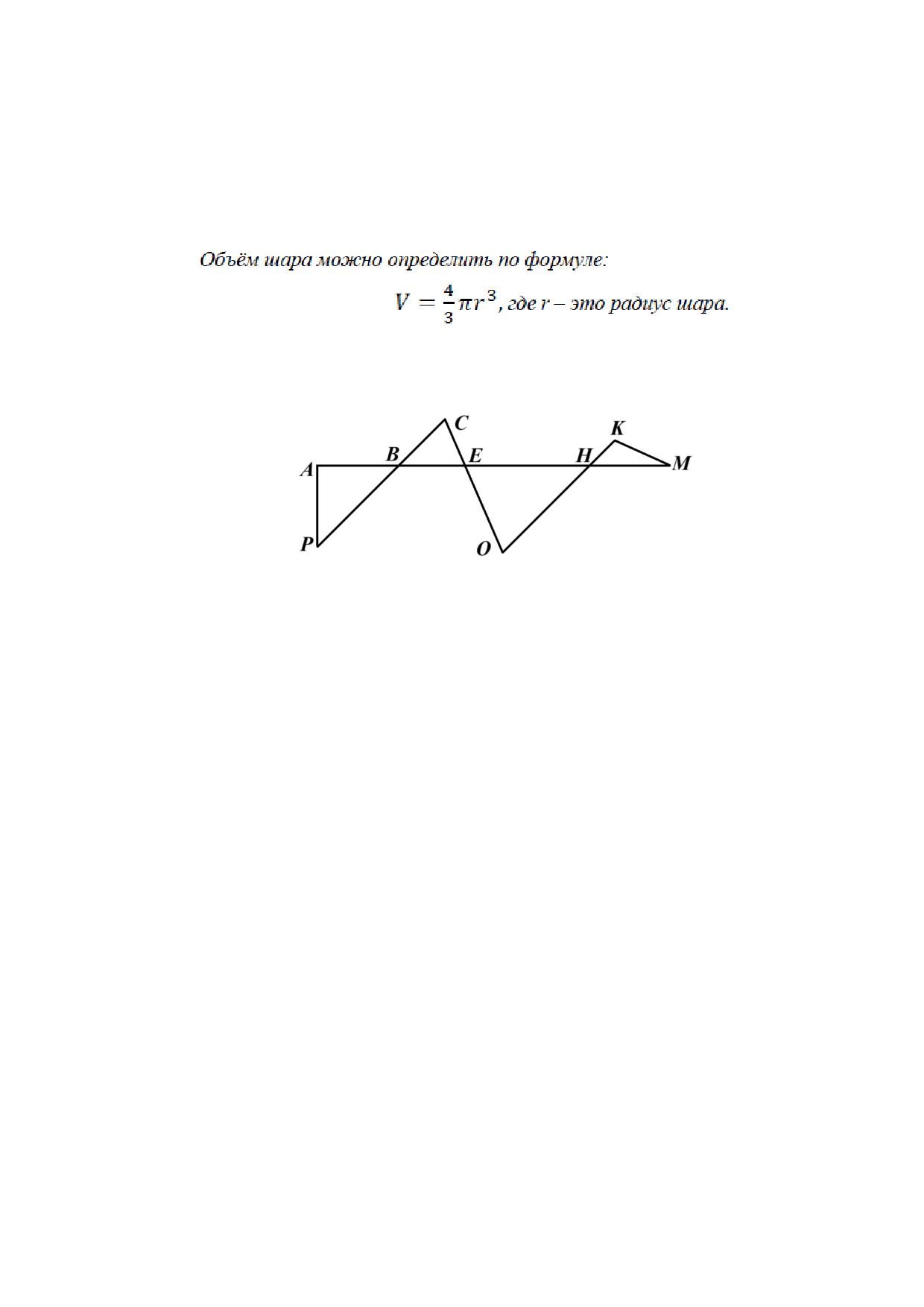 Объём шара можно определить по формуле:

$V = \frac{4}{3}\pi r^3$, где r – это радиус шара.

C
K
A
B
E
H
M
P
O